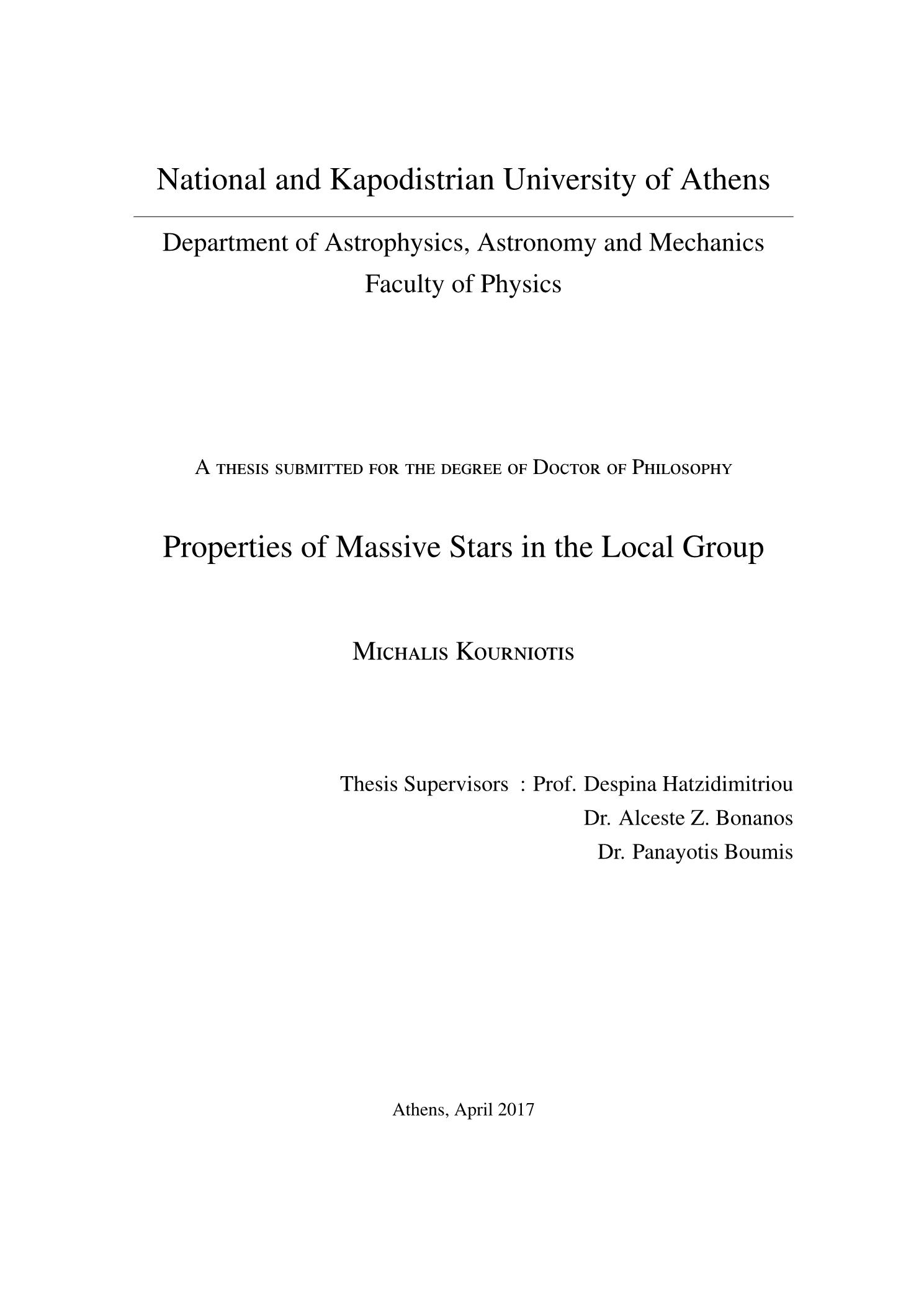 National and Kapodistrian University of Athens

Department of Astrophysics, Astronomy and Mechanics
Faculty of Physics

A thesis submitted for the degree of Doctor of Philosophy

Properties of Massive Stars in the Local Group

Michalis Kourniotis

Thesis Supervisors : Prof. Despina Hatzidimitriou
Dr. Alceste Z. Bonanos
Dr. Panayotis Boumis

Athens, April 2017